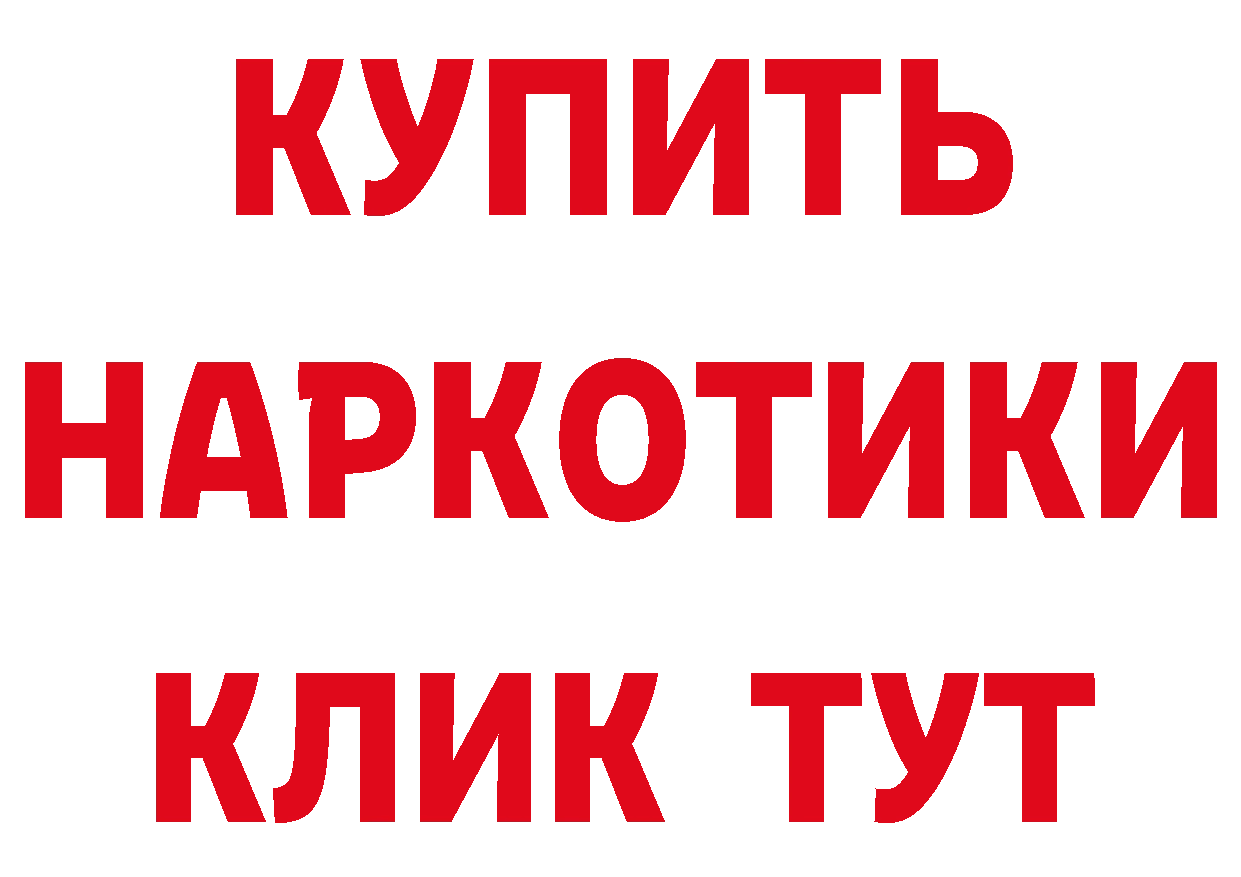 КУПИТЬ

НАРКОТИКИ

КЛИК ТУТ